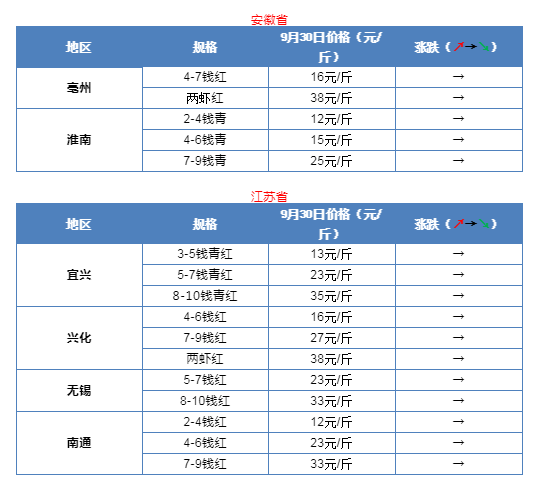 安徽省

| 地区 | 规格 | 9月30日价格（元/斤） | 涨跌（↗→↘） |
|---|---|---|---|
| 亳州 | 4-7钱红 | 16元/斤 | → |
|  | 两虾红 | 38元/斤 | → |
| 淮南 | 2-4钱青 | 12元/斤 | → |
|  | 4-6钱青 | 15元/斤 | → |
|  | 7-9钱青 | 25元/斤 | → |

江苏省

| 地区 | 规格 | 9月30日价格（元/斤） | 涨跌（↗→↘） |
|---|---|---|---|
| 宜兴 | 3-5钱青红 | 13元/斤 | → |
|  | 5-7钱青红 | 23元/斤 | → |
|  | 8-10钱青红 | 35元/斤 | → |
| 兴化 | 4-6钱红 | 16元/斤 | → |
|  | 7-9钱红 | 27元/斤 | → |
|  | 两虾红 | 38元/斤 | → |
| 无锡 | 5-7钱红 | 23元/斤 | → |
|  | 8-10钱红 | 33元/斤 | → |
| 南通 | 2-4钱红 | 12元/斤 | → |
|  | 4-6钱红 | 23元/斤 | → |
|  | 7-9钱红 | 33元/斤 | → |